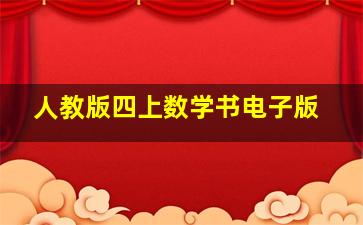 人教版四上数学书电子版